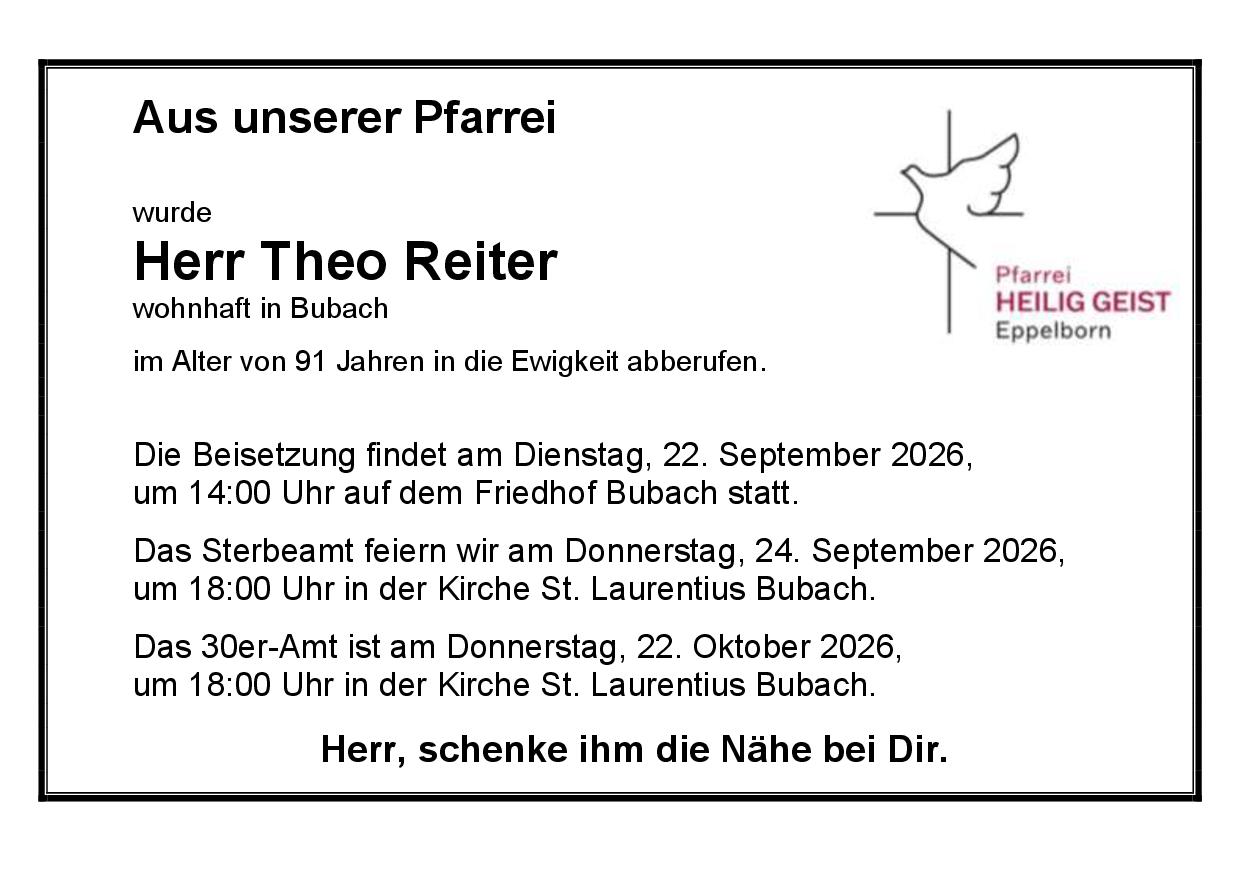 Aus unserer Pfarrei

Pfarrei
HEILIG GEIST
Eppelborn

wurde
Herr Theo Reiter
wohnhaft in Bubach

im Alter von 91 Jahren in die Ewigkeit abberufen.

Die Beisetzung findet am Dienstag, 22. September 2026, um 14:00 Uhr auf dem Friedhof Bubach statt.

Das Sterbeamt feiern wir am Donnerstag, 24. September 2026, um 18:00 Uhr in der Kirche St. Laurentius Bubach.

Das 30er-Amt ist am Donnerstag, 22. Oktober 2026, um 18:00 Uhr in der Kirche St. Laurentius Bubach.

Herr, schenke ihm die Nähe bei Dir.